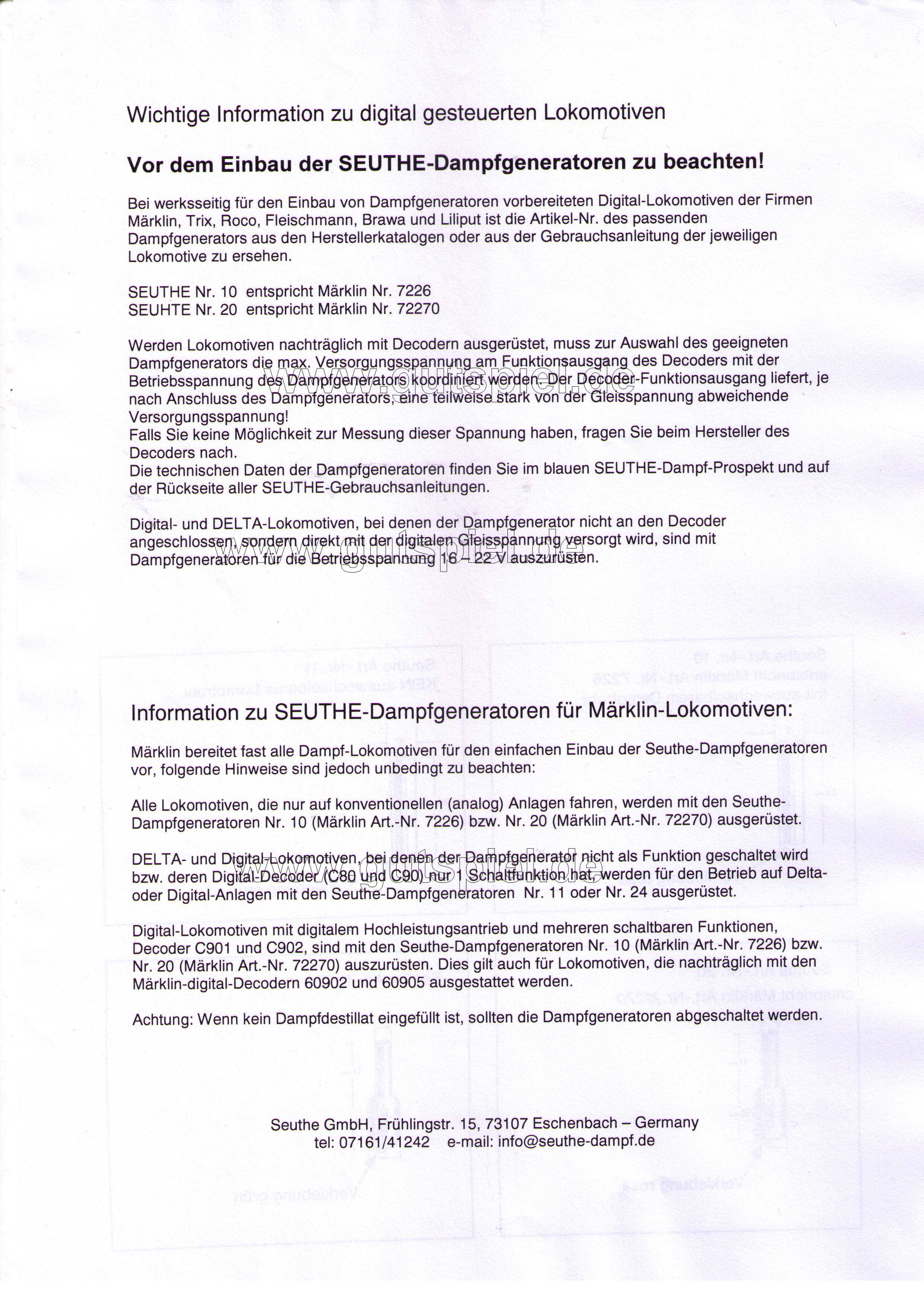 Wichtige Information zu digital gesteuerten Lokomotiven

Vor dem Einbau der SEUTHE-Dampfgeneratoren zu beachten!

Bei werksseitig für den Einbau von Dampfgeneratoren vorbereiteten Digital-Lokomotiven der Firmen Märklin, Trix, Roco, Fleischmann, Brawa und Liliput ist die Artikel-Nr. des passenden Dampfgenerators aus den Herstellerkatalogen oder aus der Gebrauchsanleitung der jeweiligen Lokomotive zu ersehen.

SEUTHE Nr. 10 entspricht Märklin Nr. 7226
SEUHTE Nr. 20 entspricht Märklin Nr. 72270

Werden Lokomotiven nachträglich mit Decodern ausgerüstet, muss zur Auswahl des geeigneten Dampfgenerators die max. Versorgungsspannung am Funktionsausgang des Decoders mit der Betriebsspannung des Dampfgenerators koordiniert werden. Der Decoder-Funktionsausgang liefert, je nach Anschluss des Dampfgenerators, eine teilweise stark von der Gleisspannung abweichende Versorgungsspannung!
Falls Sie keine Möglichkeit zur Messung dieser Spannung haben, fragen Sie beim Hersteller des Decoders nach.
Die technischen Daten der Dampfgeneratoren finden Sie im blauen SEUTHE-Dampf-Prospekt und auf der Rückseite aller SEUTHE-Gebrauchsanleitungen.

Digital- und DELTA-Lokomotiven, bei denen der Dampfgenerator nicht an den Decoder angeschlossen, sondern direkt mit der digitalen Gleisspannung versorgt wird, sind mit Dampfgeneratoren für die Betriebsspannung 16 – 22 V auszurüsten.

www.gutspiel.de

Information zu SEUTHE-Dampfgeneratoren für Märklin-Lokomotiven:

Märklin bereitet fast alle Dampf-Lokomotiven für den einfachen Einbau der Seuthe-Dampfgeneratoren vor, folgende Hinweise sind jedoch unbedingt zu beachten:

Alle Lokomotiven, die nur auf konventionellen (analog) Anlagen fahren, werden mit den Seuthe-Dampfgeneratoren Nr. 10 (Märklin Art.-Nr. 7226) bzw. Nr. 20 (Märklin Art.-Nr. 72270) ausgerüstet.

DELTA- und Digital-Lokomotiven, bei denen der Dampfgenerator nicht als Funktion geschaltet wird bzw. deren Digital-Decoder (C80 und C90) nur 1 Schaltfunktion hat, werden für den Betrieb auf Delta- oder Digital-Anlagen mit den Seuthe-Dampfgeneratoren Nr. 11 oder Nr. 24 ausgerüstet.

www.gutspiel.de

Digital-Lokomotiven mit digitalem Hochleistungsantrieb und mehreren schaltbaren Funktionen, Decoder C901 und C902, sind mit den Seuthe-Dampfgeneratoren Nr. 10 (Märklin Art.-Nr. 7226) bzw. Nr. 20 (Märklin Art.-Nr. 72270) auszurüsten. Dies gilt auch für Lokomotiven, die nachträglich mit den Märklin-digital-Decodern 60902 und 60905 ausgestattet werden.

Achtung: Wenn kein Dampfdestillat eingefüllt ist, sollten die Dampfgeneratoren abgeschaltet werden.

Seuthe GmbH, Frühlingstr. 15, 73107 Eschenbach – Germany
tel: 07161/41242 e-mail: info@seuthe-dampf.de